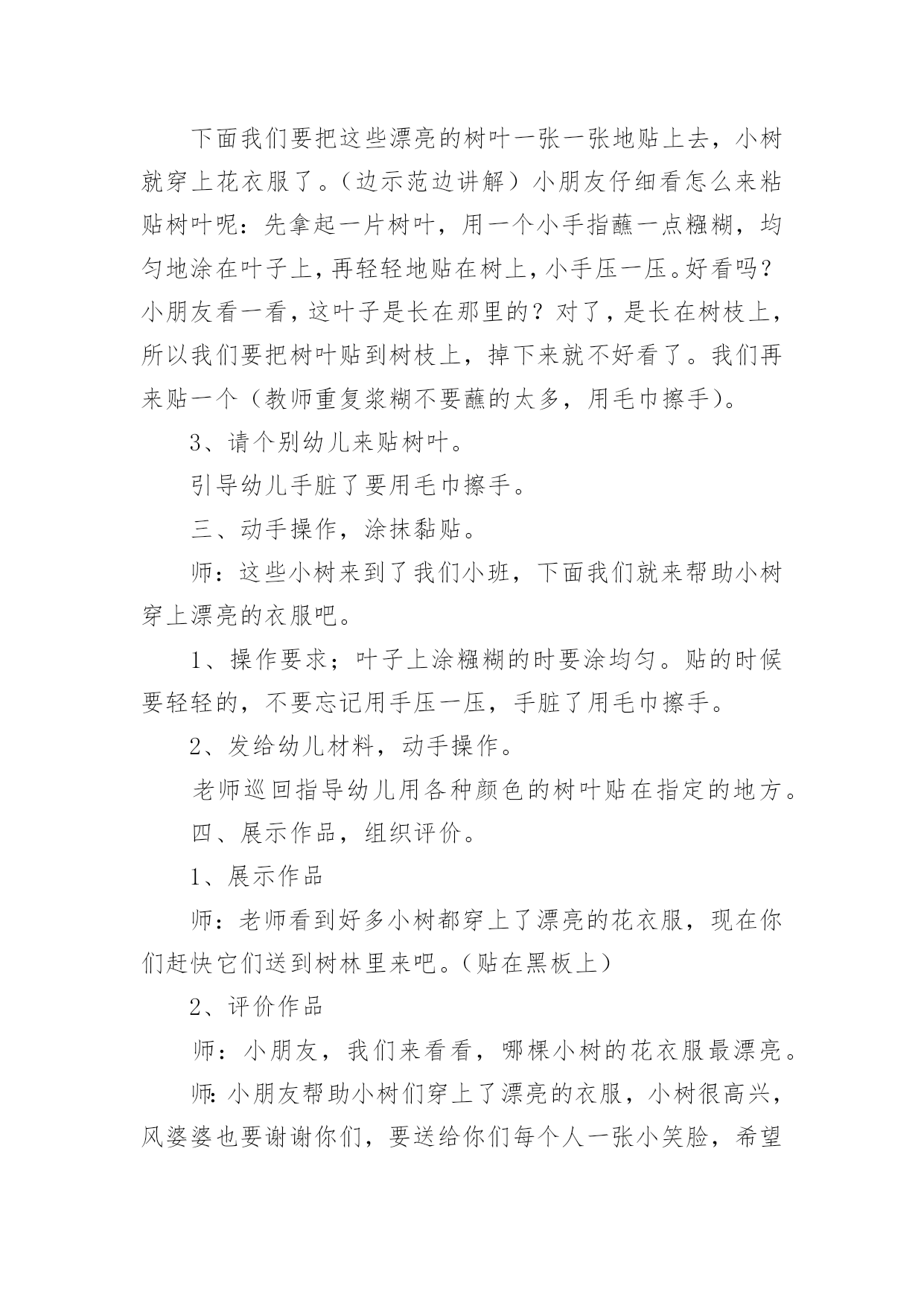 下面我们要把这些漂亮的树叶一张一张地贴上去，小树就穿上花衣服了。（边示范边讲解）小朋友仔细看怎么来粘贴树叶呢：先拿起一片树叶，用一个小手指蘸一点糨糊，均匀地涂在叶子上，再轻轻地贴在树上，小手压一压。好看吗？小朋友看一看，这叶子是长在那里的？对了，是长在树枝上，所以我们要把树叶贴到树枝上，掉下来就不好看了。我们再来贴一个（教师重复浆糊不要蘸的太多，用毛巾擦手）。

3、请个别幼儿来贴树叶。

引导幼儿手脏了要用毛巾擦手。

三、动手操作，涂抹黏贴。

师：这些小树来到了我们小班，下面我们就来帮助小树穿上漂亮的衣服吧。

1、操作要求；叶子上涂糨糊的时要涂均匀。贴的时候要轻轻的，不要忘记用手压一压，手脏了用毛巾擦手。

2、发给幼儿材料，动手操作。

老师巡回指导幼儿用各种颜色的树叶贴在指定的地方。

四、展示作品，组织评价。

1、展示作品

师：老师看到好多小树都穿上了漂亮的花衣服，现在你们赶快它们送到树林里来吧。（贴在黑板上）

2、评价作品

师：小朋友，我们来看看，哪棵小树的花衣服最漂亮。

师：小朋友帮助小树们穿上了漂亮的衣服，小树很高兴，风婆婆也要谢谢你们，要送给你们每个人一张小笑脸，希望